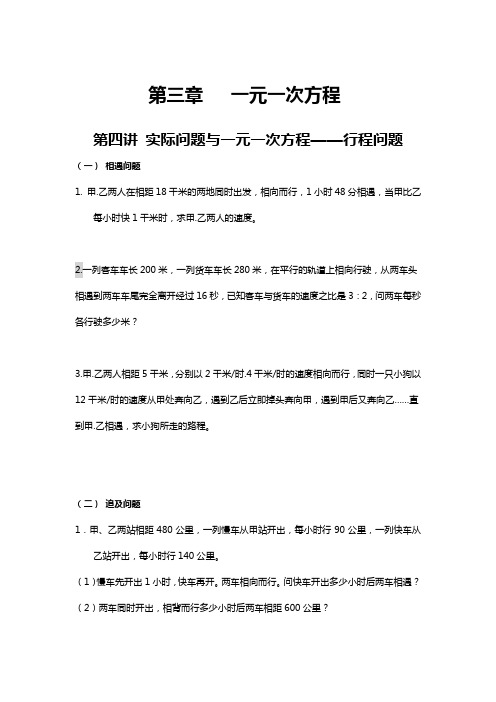 第三章　一元一次方程

第四讲 实际问题与一元一次方程——行程问题

（一） 相遇问题

1. 甲.乙两人在相距 18 千米的两地同时出发，相向而行，1 小时 48 分相遇，当甲比乙每小时快 1 千米时，求甲.乙两人的速度。

2.一列客车车长 200 米，一列货车车长 280 米，在平行的轨道上相向行驶，从两车头相遇到两车车尾完全离开经过 16 秒，已知客车与货车的速度之比是 3：2，问两车每秒各行驶多少米？

3.甲.乙两人相距 5 千米，分别以 2 千米/时.4 千米/时的速度相向而行，同时一只小狗以 12 千米/时的速度从甲处奔向乙，遇到乙后立即掉头奔向甲，遇到甲后又奔向乙……直到甲.乙相遇，求小狗所走的路程。

（二） 追及问题

1．甲、乙两站相距 480 公里，一列慢车从甲站开出，每小时行 90 公里，一列快车从乙站开出，每小时行 140 公里。

（1）慢车先开出 1 小时，快车再开。两车相向而行。问快车开出多少小时后两车相遇？

（2）两车同时开出，相背而行多少小时后两车相距 600 公里？